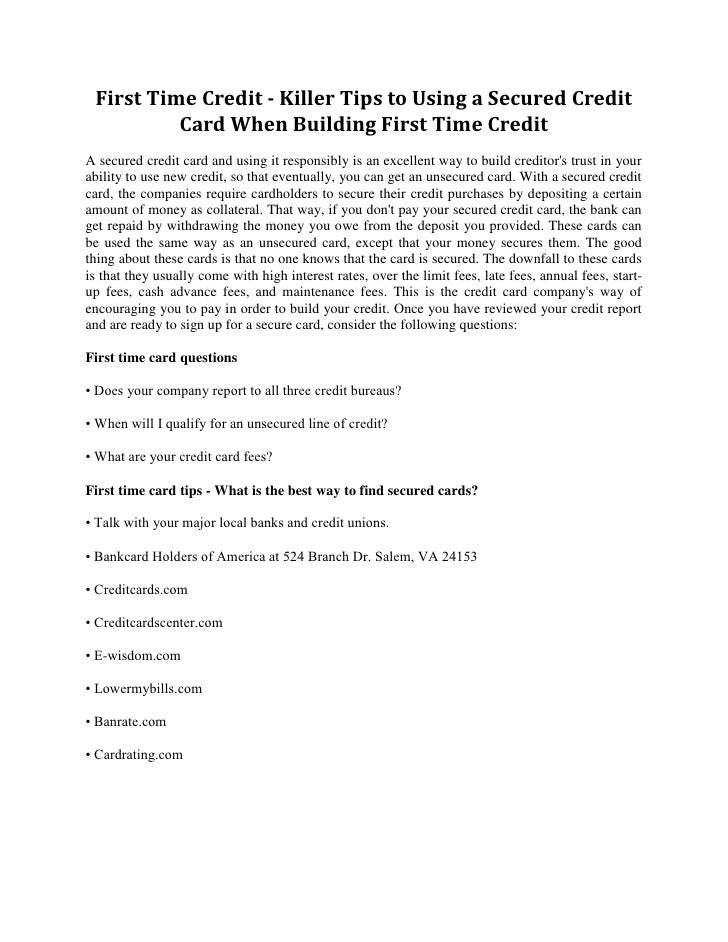 First Time Credit - Killer Tips to Using a Secured Credit Card When Building First Time Credit

A secured credit card and using it responsibly is an excellent way to build creditor's trust in your ability to use new credit, so that eventually, you can get an unsecured card. With a secured credit card, the companies require cardholders to secure their credit purchases by depositing a certain amount of money as collateral. That way, if you don't pay your secured credit card, the bank can get repaid by withdrawing the money you owe from the deposit you provided. These cards can be used the same way as an unsecured card, except that your money secures them. The good thing about these cards is that no one knows that the card is secured. The downfall to these cards is that they usually come with high interest rates, over the limit fees, late fees, annual fees, start-up fees, cash advance fees, and maintenance fees. This is the credit card company's way of encouraging you to pay in order to build your credit. Once you have reviewed your credit report and are ready to sign up for a secure card, consider the following questions:

First time card questions

• Does your company report to all three credit bureaus?

• When will I qualify for an unsecured line of credit?

• What are your credit card fees?

First time card tips - What is the best way to find secured cards?

• Talk with your major local banks and credit unions.

• Bankcard Holders of America at 524 Branch Dr. Salem, VA 24153

• Creditcards.com

• Creditcardscenter.com

• E-wisdom.com

• Lowermybills.com

• Banrate.com

• Cardrating.com